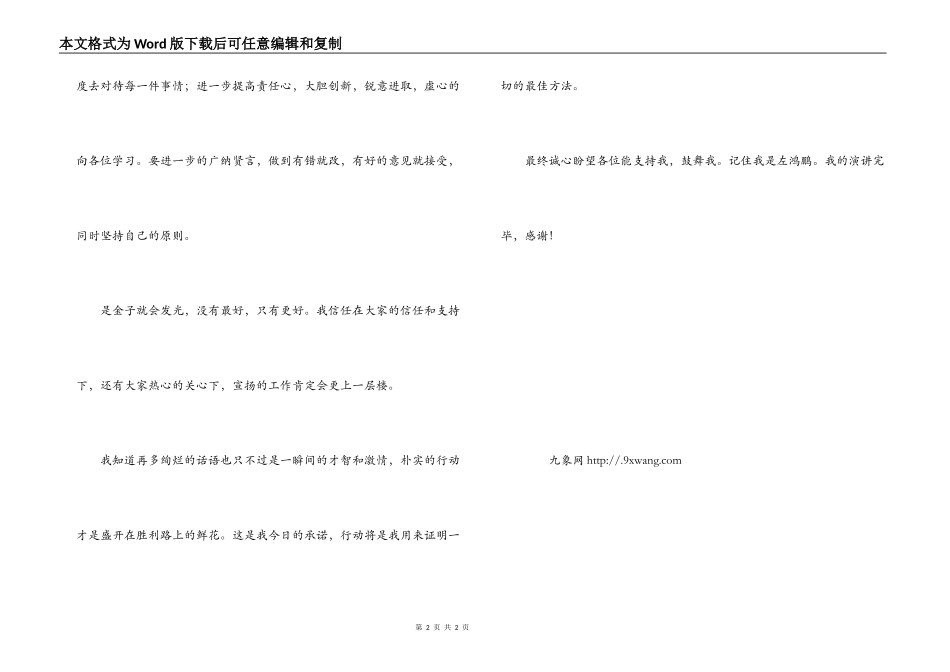 本文格式为Word版下载后可任意编辑和复制

度去对待每一件事情；进一步提高责任心，大胆创新，锐意进取，虚心的向各位学习。要进一步的广纳贤言，做到有错就改，有好的意见就接受，同时坚持自己的原则。

是金子就会发光，没有最好，只有更好。我信任在大家的信任和支持下，还有大家热心的关心下，宣扬的工作肯定会更上一层楼。

我知道再多绚烂的话语也只不过是一瞬间的才智和激情，朴实的行动才是盛开在胜利路上的鲜花。这是我今日的承诺，行动将是我用来证明一切的最佳方法。

最终诚心盼望各位能支持我，鼓舞我。记住我是左鸿鹏。我的演讲完毕，感谢！

九象网 http://.9xwang.com

第 2 页 共 2 页